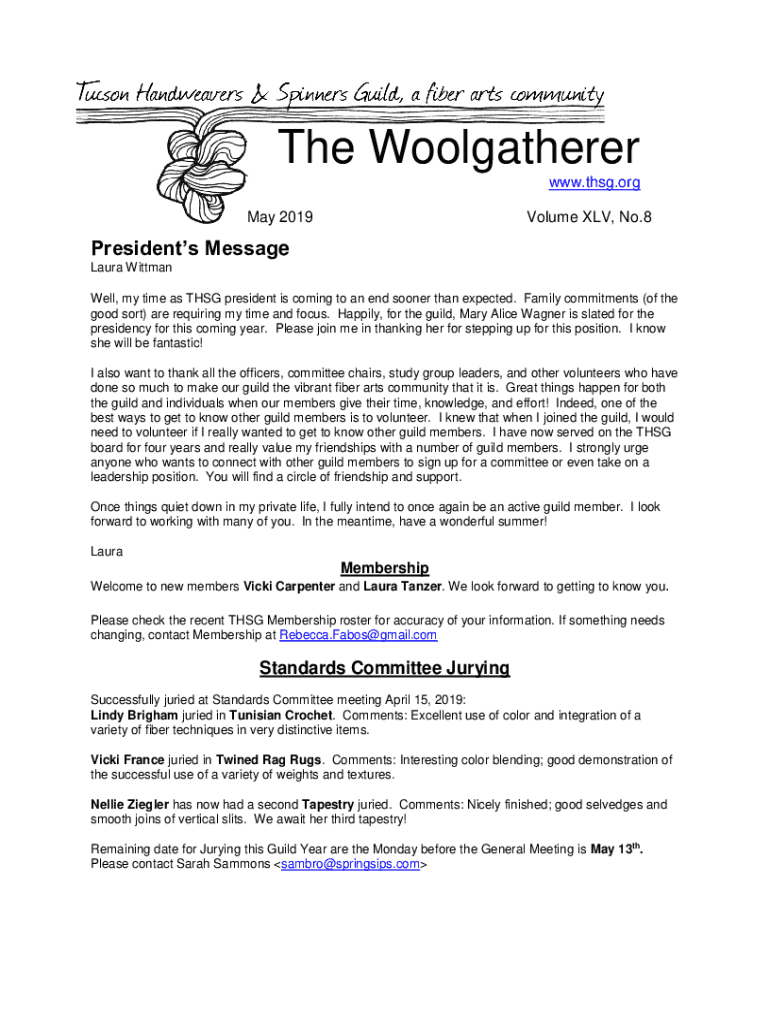 Tucson Handweavers & Spinners Guild, a fiber arts community

The Woolgatherer

www.thsg.org

May 2019

Volume XLV, No.8

President's Message

Laura Wittman

Well, my time as THSG president is coming to an end sooner than expected. Family commitments (of the good sort) are requiring my time and focus. Happily, for the guild, Mary Alice Wagner is slated for the presidency for this coming year. Please join me in thanking her for stepping up for this position. I know she will be fantastic!

I also want to thank all the officers, committee chairs, study group leaders, and other volunteers who have done so much to make our guild the vibrant fiber arts community that it is. Great things happen for both the guild and individuals when our members give their time, knowledge, and effort! Indeed, one of the best ways to get to know other guild members is to volunteer. I knew that when I joined the guild, I would need to volunteer if I really wanted to get to know other guild members. I have now served on the THSG board for four years and really value my friendships with a number of guild members. I strongly urge anyone who wants to connect with other guild members to sign up for a committee or even take on a leadership position. You will find a circle of friendship and support.

Once things quiet down in my private life, I fully intend to once again be an active guild member. I look forward to working with many of you. In the meantime, have a wonderful summer!

Laura

Membership

Welcome to new members Vicki Carpenter and Laura Tanzer. We look forward to getting to know you.

Please check the recent THSG Membership roster for accuracy of your information. If something needs changing, contact Membership at Rebecca.Fabos@gmail.com

Standards Committee Jurying

Successfully juried at Standards Committee meeting April 15, 2019:
Lindy Brigham juried in Tunisian Crochet. Comments: Excellent use of color and integration of a variety of fiber techniques in very distinctive items.

Vicki France juried in Twined Rag Rugs. Comments: Interesting color blending; good demonstration of the successful use of a variety of weights and textures.

Nellie Ziegler has now had a second Tapestry juried. Comments: Nicely finished; good selvedges and smooth joins of vertical slits. We await her third tapestry!

Remaining date for Jurying this Guild Year are the Monday before the General Meeting is May 13$^{th}$.
Please contact Sarah Sammons <sambro@springsips.com>